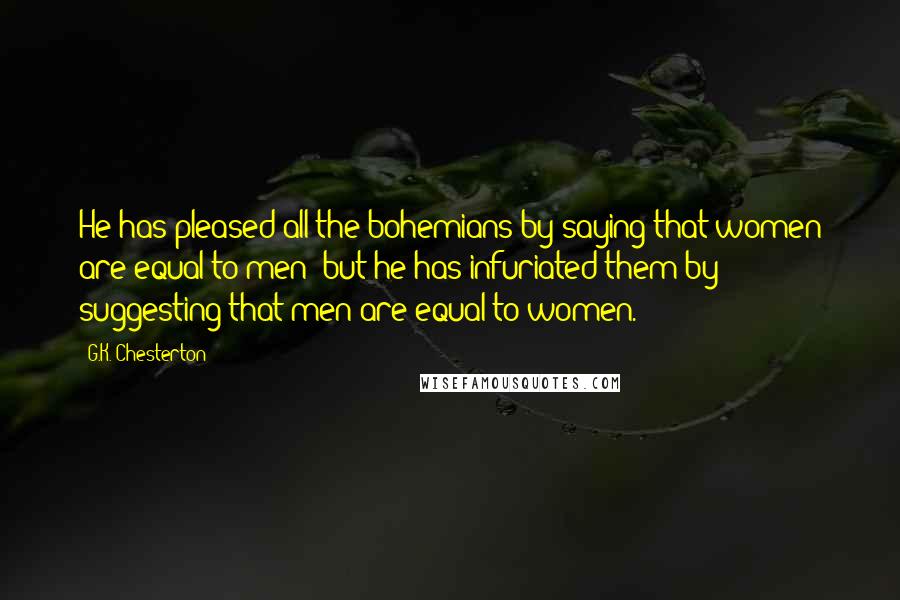 He has pleased all the bohemians by saying that women are equal to men; but he has infuriated them by suggesting that men are equal to women.

G.K. Chesterton

WISEFAMOUSQUOTES.COM